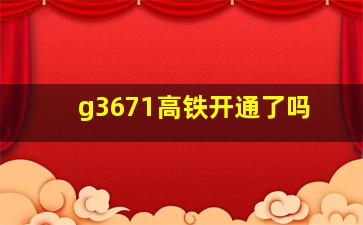 g3671高铁开通了吗